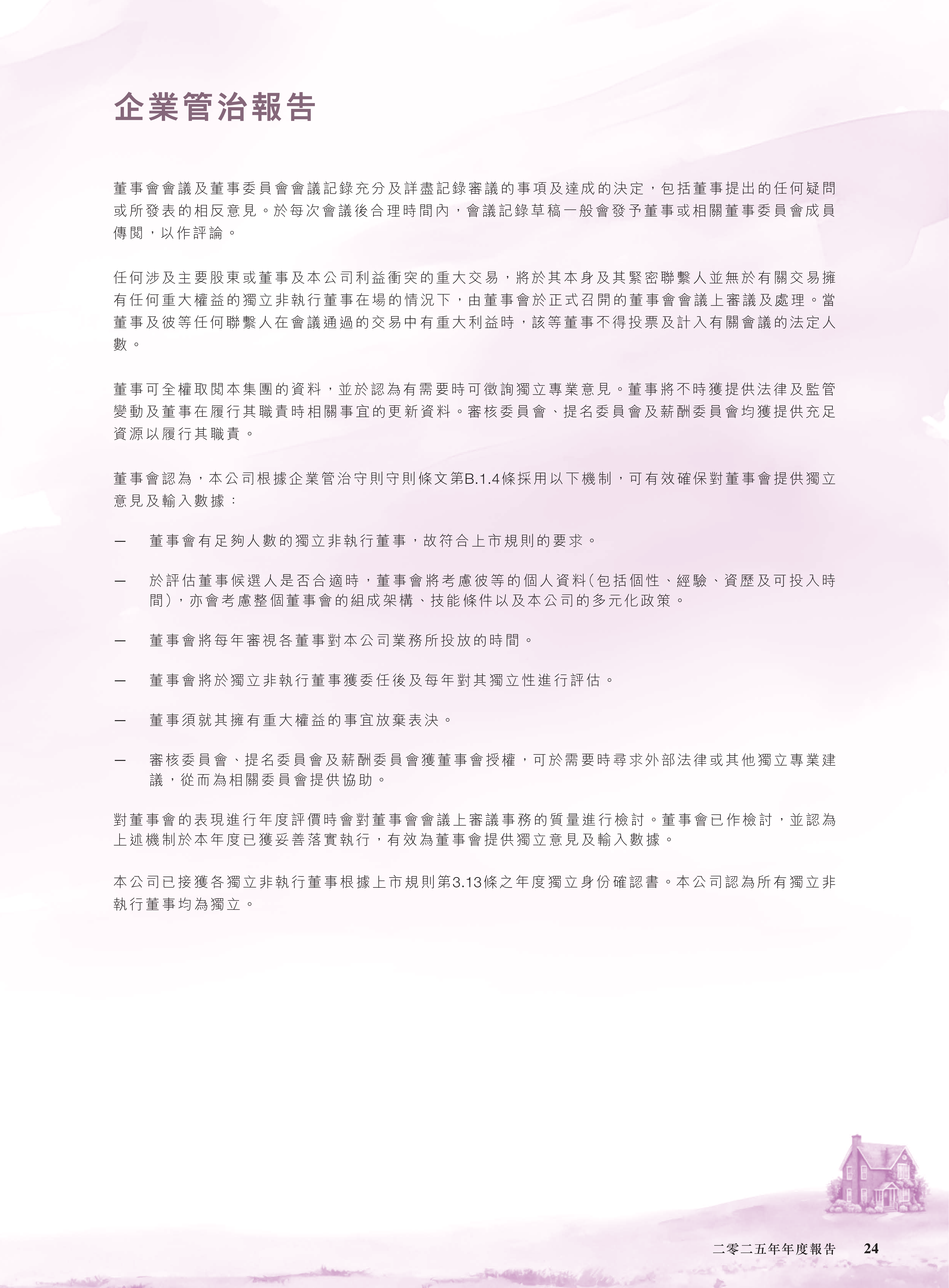 企業管治報告

董事會會議及董事委員會會議記錄充分及詳盡記錄審議的事項及達成的決定，包括董事提出的任何疑問或所發表的相反意見。於每次會議後合理時間內，會議記錄草稿一般會發予董事或相關董事委員會成員傳閱，以作評論。

任何涉及主要股東或董事及本公司利益衝突的重大交易，將於其本身及其緊密聯繫人並無於有關交易擁有任何重大權益的獨立非執行董事在場的情況下，由董事會於正式召開的董事會會議上審議及處理。當董事及彼等任何聯繫人在會議通過的交易中有重大利益時，該等董事不得投票及計入有關會議的法定人數。

董事可全權取閱本集團的資料，並於認為有需要時可徵詢獨立專業意見。董事將不時獲提供法律及監管變動及董事在履行其職責時相關事宜的更新資料。審核委員會、提名委員會及薪酬委員會均獲提供充足資源以履行其職責。

董事會認為，本公司根據企業管治守則守則條文第B.1.4條採用以下機制，可有效確保對董事會提供獨立意見及輸入數據：

— 董事會有足夠人數的獨立非執行董事，故符合上市規則的要求。

— 於評估董事候選人是否合適時，董事會將考慮彼等的個人資料(包括個性、經驗、資歷及可投入時間)，亦會考慮整個董事會的組成架構、技能條件以及本公司的多元化政策。

— 董事會將每年審視各董事對本公司業務所投放的時間。

— 董事會將於獨立非執行董事獲委任後及每年對其獨立性進行評估。

— 董事須就其擁有重大權益的事宜放棄表決。

— 審核委員會、提名委員會及薪酬委員會獲董事會授權，可於需要時尋求外部法律或其他獨立專業建議，從而為相關委員會提供協助。

對董事會的表現進行年度評價時會對董事會會議上審議事務的質量進行檢討。董事會已作檢討，並認為上述機制於本年度已獲妥善落實執行，有效為董事會提供獨立意見及輸入數據。

本公司已接獲各獨立非執行董事根據上市規則第3.13條之年度獨立身份確認書。本公司認為所有獨立非執行董事均為獨立。

二零二五年年度報告 24